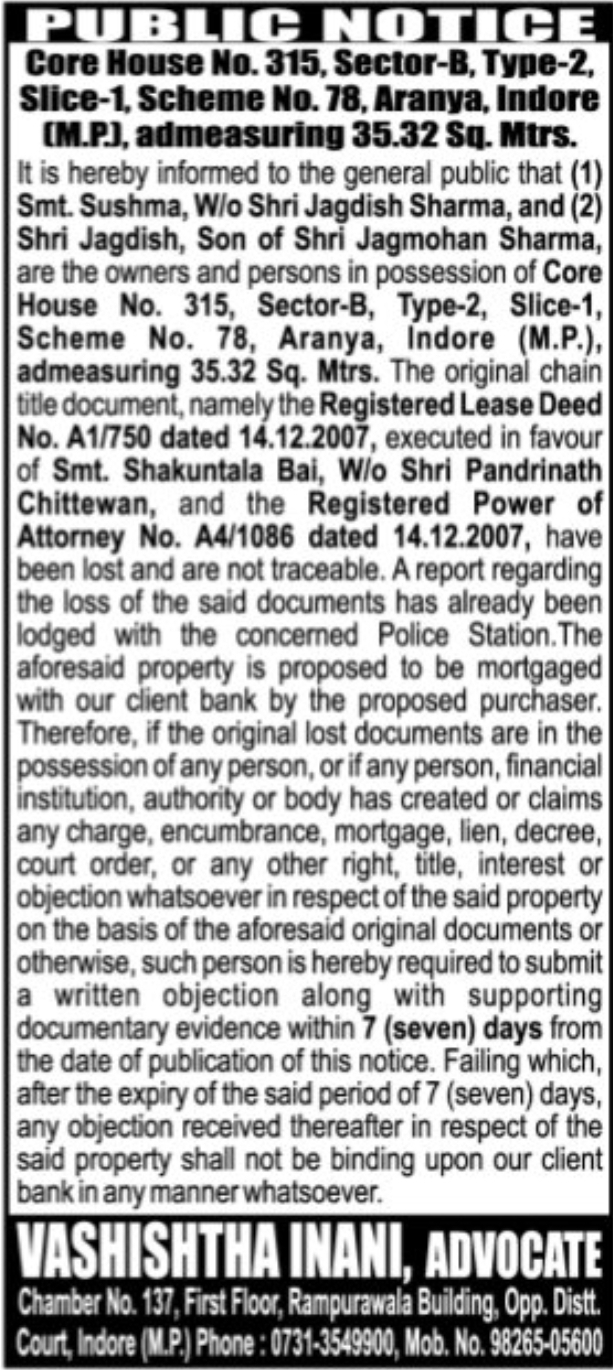 PUBLIC NOTICE

Core House No. 315, Sector-B, Type-2, Slice-1, Scheme No. 78, Aranya, Indore (M.P.), admeasuring 35.32 Sq. Mtrs.

It is hereby informed to the general public that (1) Smt. Sushma, W/o Shri Jagdish Sharma, and (2) Shri Jagdish, Son of Shri Jagmohan Sharma, are the owners and persons in possession of Core House No. 315, Sector-B, Type-2, Slice-1, Scheme No. 78, Aranya, Indore (M.P.), admeasuring 35.32 Sq. Mtrs. The original chain title document, namely the Registered Lease Deed No. A1/750 dated 14.12.2007, executed in favour of Smt. Shakuntala Bai, W/o Shri Pandrinath Chittewan, and the Registered Power of Attorney No. A4/1086 dated 14.12.2007, have been lost and are not traceable. A report regarding the loss of the said documents has already been lodged with the concerned Police Station.The aforesaid property is proposed to be mortgaged with our client bank by the proposed purchaser. Therefore, if the original lost documents are in the possession of any person, or if any person, financial institution, authority or body has created or claims any charge, encumbrance, mortgage, lien, decree, court order, or any other right, title, interest or objection whatsoever in respect of the said property on the basis of the aforesaid original documents or otherwise, such person is hereby required to submit a written objection along with supporting documentary evidence within 7 (seven) days from the date of publication of this notice. Failing which, after the expiry of the said period of 7 (seven) days, any objection received thereafter in respect of the said property shall not be binding upon our client bank in any manner whatsoever.

VASHISHTHA INANI, ADVOCATE
Chamber No. 137, First Floor, Rampurawala Building, Opp. Distt. Court, Indore (M.P.) Phone : 0731-3549900, Mob. No. 98265-05600